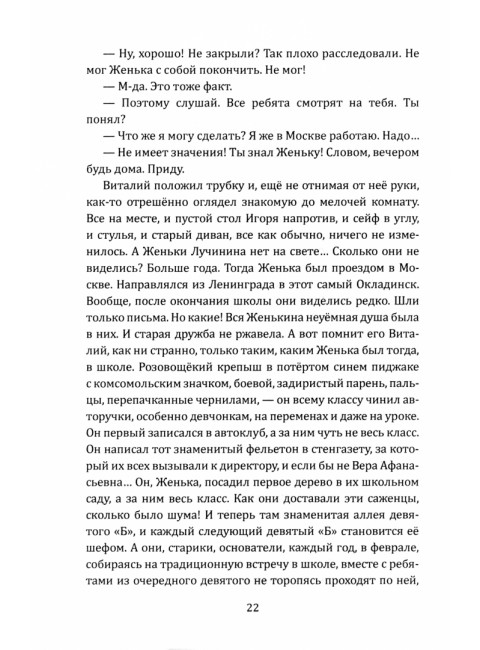 — Ну, хорошо! Не закрыли? Так плохо расследовали. Не мог Женька с собой покончить. Не мог!

— М-да. Это тоже факт.

— Поэтому слушай. Все ребята смотрят на тебя. Ты понял?

— Что же я могу сделать? Я же в Москве работаю. Надо…

— Не имеет значения! Ты знал Женьку! Словом, вечером будь дома. Приду.

Виталий положил трубку и, ещё не отнимая от неё руки, как-то отрешённо оглядел знакомую до мелочей комнату. Все на месте, и пустой стол Игоря напротив, и сейф в углу, и стулья, и старый диван, все как обычно, ничего не изменилось. А Женьки Лучинина нет на свете… Сколько они не виделись? Больше года. Тогда Женька был проездом в Москве. Направлялся из Ленинграда в этот самый Окладинск. Вообще, после окончания школы они виделись редко. Шли только письма. Но какие! Вся Женькина неуёмная душа была в них. И старая дружба не ржавела. А вот помнит его Виталий, как ни странно, только таким, каким Женька был тогда, в школе. Розовощёкий крепыш в потёртом синем пиджаке с комсомольским значком, боевой, задиристый парень, пальцы, перепачканные чернилами, — он всему классу чинил авторучки, особенно девчонкам, на переменах и даже на уроке. Он первый записался в автоклуб, а за ним чуть не весь класс. Он написал тот знаменитый фельетон в стенгазету, за который их всех вызывали к директору, и если бы не Вера Афанасьевна… Он, Женька, посадил первое дерево в их школьном саду, а за ним весь класс. Как они доставали эти саженцы, сколько было шума! И теперь там знаменитая аллея девятого «Б», и каждый следующий девятый «Б» становится её шефом. А они, старики, основатели, каждый год, в феврале, собираясь на традиционную встречу в школе, вместе с ребятами из очередного девятого не торопясь проходят по ней,

22